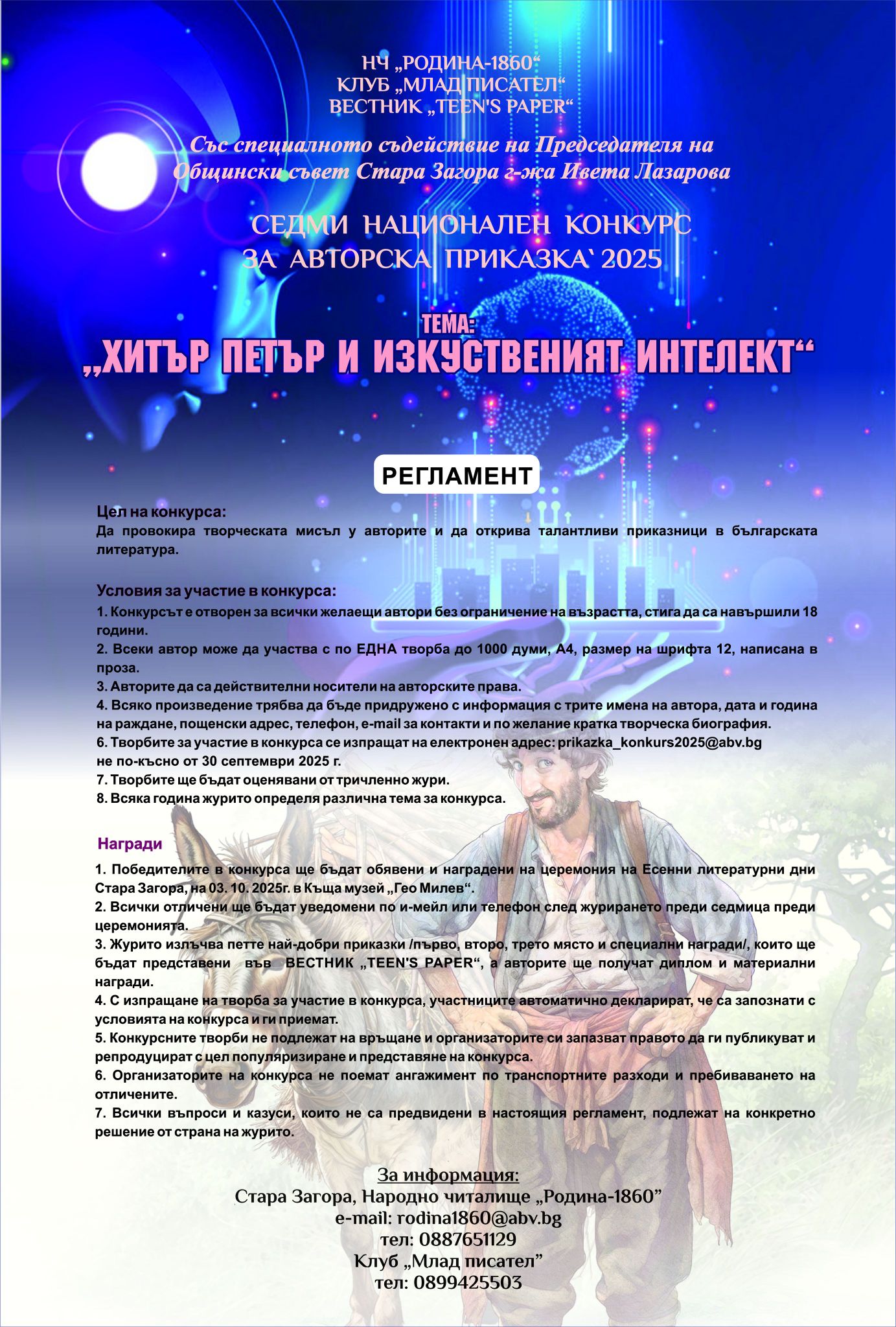 НЧ „РОДИНА-1860“
КЛУБ „МЛАД ПИСАТЕЛ“
ВЕСТНИК „TEEN'S PAPER“

Със специалното съдействие на Председателя на Общински съвет Стара Загора г-жа Ивета Лазарова

СЕДМИ НАЦИОНАЛЕН КОНКУРС
ЗА АВТОРСКА ПРИКАЗКА` 2025

ТЕМА:
„ХИТЪР ПЕТЪР И ИЗКУСТВЕНИЯТ ИНТЕЛЕКТ“

РЕГЛАМЕНТ

Цел на конкурса:
Да провокира творческата мисъл у авторите и да открива талантливи приказници в българската литература.

Условия за участие в конкурса:
1. Конкурсът е отворен за всички желаещи автори без ограничение на възрастта, стига да са навършили 18 години.
2. Всеки автор може да участва с по ЕДНА творба до 1000 думи, А4, размер на шрифта 12, написана в проза.
3. Авторите да са действителни носители на авторските права.
4. Всяко произведение трябва да бъде придружено с информация с трите имена на автора, дата и година на раждане, пощенски адрес, телефон, e-mail за контакти и по желание кратка творческа биография.
6. Творбите за участие в конкурса се изпращат на електронен адрес: prikazka_konkurs2025@abv.bg не по-късно от 30 септември 2025 г.
7. Творбите ще бъдат оценявани от тричленно жури.
8. Всяка година журито определя различна тема за конкурса.

Награди
1. Победителите в конкурса ще бъдат обявени и наградени на церемония на Есенни литературни дни Стара Загора, на 03. 10. 2025г. в Къща музей „Гео Милев“.
2. Всички отличени ще бъдат уведомени по и-мейл или телефон след журирането преди седмица преди церемонията.
3. Журито излъчва петте най-добри приказки /първо, второ, трето място и специални награди/, които ще бъдат представени във ВЕСТНИК „TEEN'S PAPER“, а авторите ще получат диплом и материални награди.
4. С изпращане на творба за участие в конкурса, участниците автоматично декларират, че са запознати с условията на конкурса и ги приемат.
5. Конкурсните творби не подлежат на връщане и организаторите си запазват правото да ги публикуват и репродуцират с цел популяризиране и представяне на конкурса.
6. Организаторите на конкурса не поемат ангажимент по транспортните разходи и пребиваването на отличените.
7. Всички въпроси и казуси, които не са предвидени в настоящия регламент, подлежат на конкретно решение от страна на журито.

За информация:
Стара Загора, Народно читалище „Родина-1860”
e-mail: rodina1860@abv.bg
тел: 0887651129
Клуб „Млад писател”
тел: 0899425503